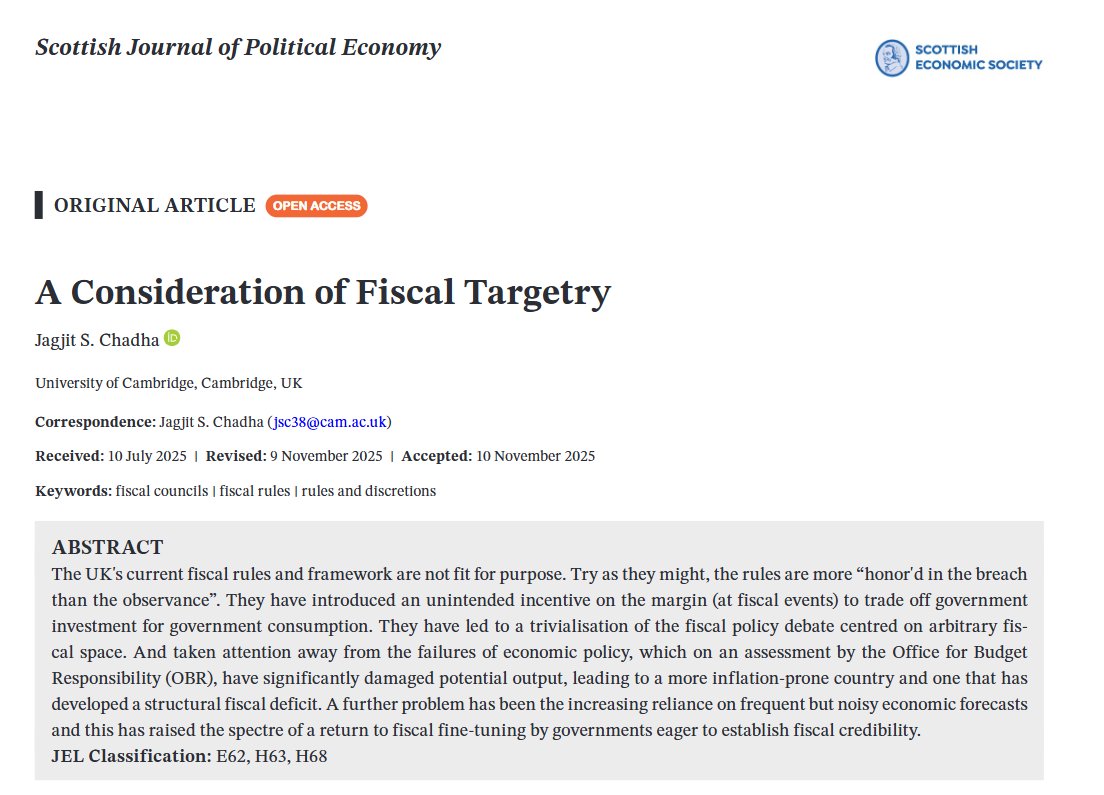 Scottish Journal of Political Economy

SCOTTISH ECONOMIC SOCIETY

ORIGINAL ARTICLE OPEN ACCESS

A Consideration of Fiscal Targetry

Jagjit S. Chadha

University of Cambridge, Cambridge, UK

Correspondence: Jagjit S. Chadha (jsc38@cam.ac.uk)

Received: 10 July 2025 | Revised: 9 November 2025 | Accepted: 10 November 2025

Keywords: fiscal councils | fiscal rules | rules and discretions

ABSTRACT
The UK's current fiscal rules and framework are not fit for purpose. Try as they might, the rules are more "honor'd in the breach than the observance". They have introduced an unintended incentive on the margin (at fiscal events) to trade off government investment for government consumption. They have led to a trivialisation of the fiscal policy debate centred on arbitrary fiscal space. And taken attention away from the failures of economic policy, which on an assessment by the Office for Budget Responsibility (OBR), have significantly damaged potential output, leading to a more inflation-prone country and one that has developed a structural fiscal deficit. A further problem has been the increasing reliance on frequent but noisy economic forecasts and this has raised the spectre of a return to fiscal fine-tuning by governments eager to establish fiscal credibility.
JEL Classification: E62, H63, H68